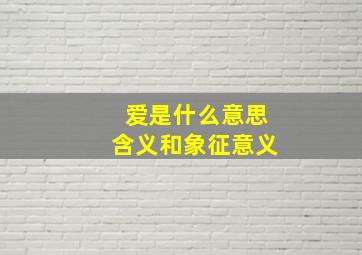 爱是什么意思
含义和象征意义